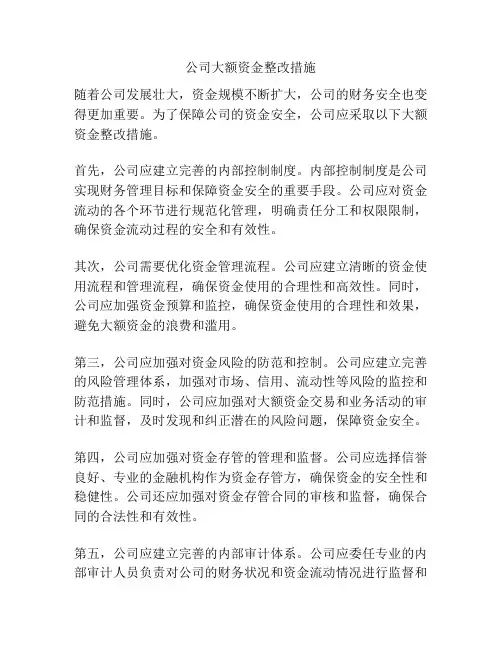 公司大额资金整改措施

随着公司发展壮大，资金规模不断扩大，公司的财务安全也变得更加重要。为了保障公司的资金安全，公司应采取以下大额资金整改措施。

首先，公司应建立完善的内部控制制度。内部控制制度是公司实现财务管理目标和保障资金安全的重要手段。公司应对资金流动的各个环节进行规范化管理，明确责任分工和权限限制，确保资金流动过程的安全和有效性。

其次，公司需要优化资金管理流程。公司应建立清晰的资金使用流程和管理流程，确保资金使用的合理性和高效性。同时，公司应加强资金预算和监控，确保资金使用的合理性和效果，避免大额资金的浪费和滥用。

第三，公司应加强对资金风险的防范和控制。公司应建立完善的风险管理体系，加强对市场、信用、流动性等风险的监控和防范措施。同时，公司应加强对大额资金交易和业务活动的审计和监督，及时发现和纠正潜在的风险问题，保障资金安全。

第四，公司应加强对资金存管的管理和监督。公司应选择信誉良好、专业的金融机构作为资金存管方，确保资金的安全性和稳健性。公司还应加强对资金存管合同的审核和监督，确保合同的合法性和有效性。

第五，公司应建立完善的内部审计体系。公司应委任专业的内部审计人员负责对公司的财务状况和资金流动情况进行监督和